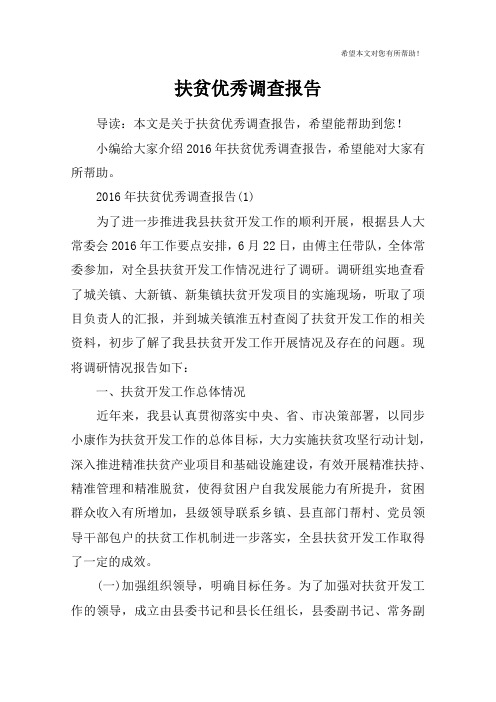 希望本文对您有所帮助！

扶贫优秀调查报告

导读：本文是关于扶贫优秀调查报告，希望能帮助到您！

小编给大家介绍2016年扶贫优秀调查报告，希望能对大家有所帮助。

2016年扶贫优秀调查报告(1)

为了进一步推进我县扶贫开发工作的顺利开展，根据县人大常委会2016年工作要点安排，6月22日，由傅主任带队，全体常委参加，对全县扶贫开发工作情况进行了调研。调研组实地查看了城关镇、大新镇、新集镇扶贫开发项目的实施现场，听取了项目负责人的汇报，并到城关镇淮五村查阅了扶贫开发工作的相关资料，初步了解了我县扶贫开发工作开展情况及存在的问题。现将调研情况报告如下：

一、扶贫开发工作总体情况

近年来，我县认真贯彻落实中央、省、市决策部署，以同步小康作为扶贫开发工作的总体目标，大力实施扶贫攻坚行动计划，深入推进精准扶贫产业项目和基础设施建设，有效开展精准扶持、精准管理和精准脱贫，使得贫困户自我发展能力有所提升，贫困群众收入有所增加，县级领导联系乡镇、县直部门帮村、党员领导干部包户的扶贫工作机制进一步落实，全县扶贫开发工作取得了一定的成效。

(一)加强组织领导，明确目标任务。为了加强对扶贫开发工作的领导，成立由县委书记和县长任组长，县委副书记、常务副